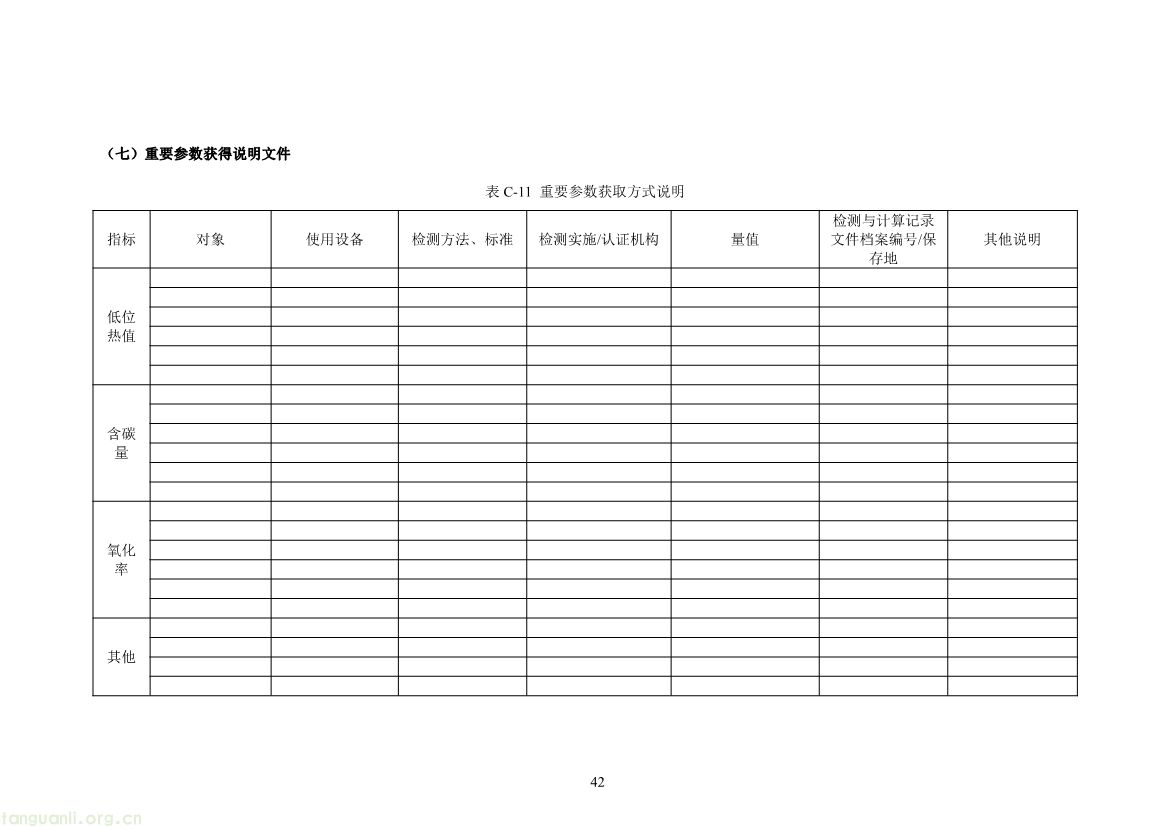 （七）重要参数获得说明文件

表 C-11 重要参数获取方式说明

| 指标 | 对象 | 使用设备 | 检测方法、标准 | 检测实施/认证机构 | 量值 | 检测与计算记录文件档案编号/保存地 | 其他说明 |
|---|---|---|---|---|---|---|---|
| 低位热值 | | | | | | | |
| | | | | | | | |
| | | | | | | | |
| | | | | | | | |
| | | | | | | | |
| | | | | | | | |
| 含碳量 | | | | | | | |
| | | | | | | | |
| | | | | | | | |
| | | | | | | | |
| | | | | | | | |
| | | | | | | | |
| 氧化率 | | | | | | | |
| | | | | | | | |
| | | | | | | | |
| | | | | | | | |
| | | | | | | | |
| | | | | | | | |
| 其他 | | | | | | | |
| | | | | | | | |
| | | | | | | | |
| | | | | | | | |

42

tanguanli.org.cn